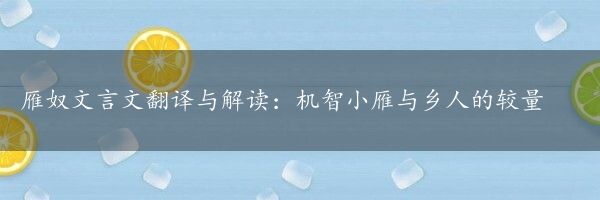 雁奴文言文翻译与解读：机智小雁与乡人的较量